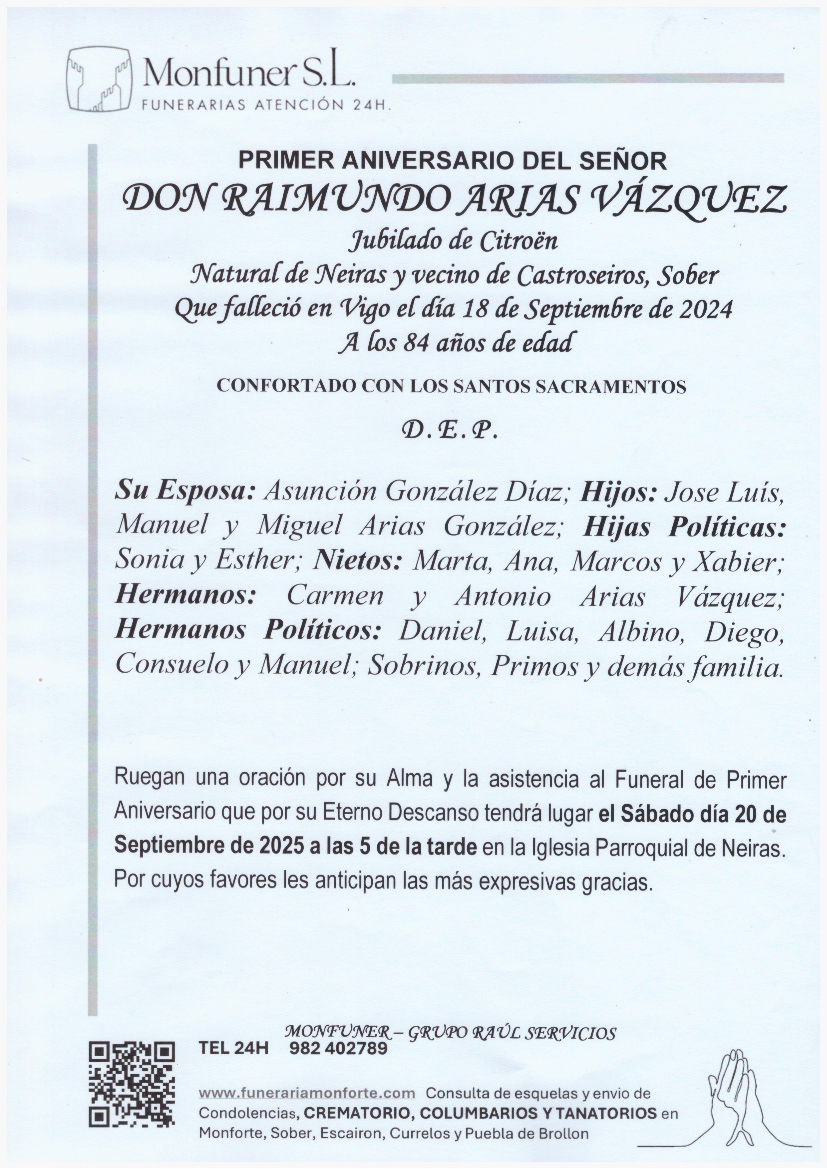 Monfuner S.L.
FUNERARIAS ATENCIÓN 24H.

PRIMER ANIVERSARIO DEL SEÑOR
DON RAIMUNDO ARIAS VÁZQUEZ
Jubilado de Citroën
Natural de Neiras y vecino de Castroseiros, Sober
Que falleció en Vigo el día 18 de Septiembre de 2024
A los 84 años de edad

CONFORTADO CON LOS SANTOS SACRAMENTOS

D. E. P.

Su Esposa: Asunción González Díaz; Hijos: Jose Luís, Manuel y Miguel Arias González; Hijas Políticas: Sonia y Esther; Nietos: Marta, Ana, Marcos y Xabier; Hermanos: Carmen y Antonio Arias Vázquez; Hermanos Políticos: Daniel, Luisa, Albino, Diego, Consuelo y Manuel; Sobrinos, Primos y demás familia.

Ruegan una oración por su Alma y la asistencia al Funeral de Primer Aniversario que por su Eterno Descanso tendrá lugar el Sábado día 20 de Septiembre de 2025 a las 5 de la tarde en la Iglesia Parroquial de Neiras. Por cuyos favores les anticipan las más expresivas gracias.

MONFUNER – GRUPO RAÚL SERVICIOS
TEL 24H 982 402789

www.funerariamonforte.com Consulta de esquelas y envio de Condolencias, CREMATORIO, COLUMBARIOS Y TANATORIOS en Monforte, Sober, Escairon, Currelos y Puebla de Brollon